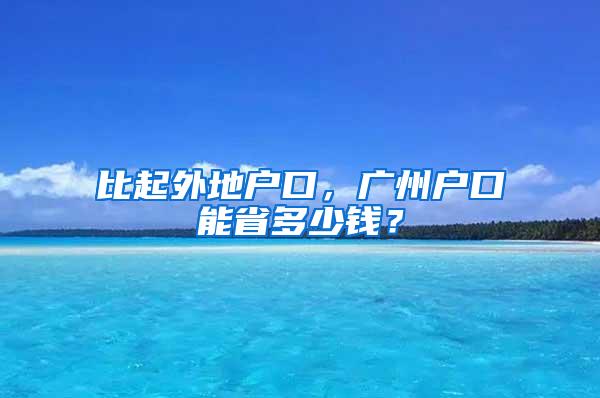 比起外地户口，广州户口能省多少钱？